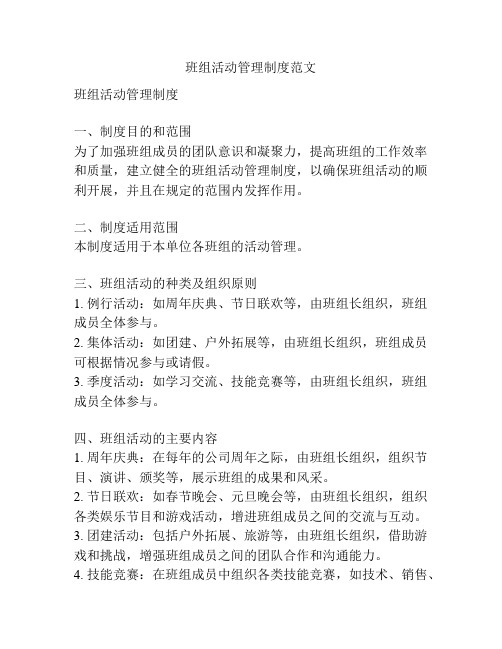 班组活动管理制度范文

班组活动管理制度

一、制度目的和范围
为了加强班组成员的团队意识和凝聚力，提高班组的工作效率和质量，建立健全的班组活动管理制度，以确保班组活动的顺利开展，并且在规定的范围内发挥作用。

二、制度适用范围
本制度适用于本单位各班组的活动管理。

三、班组活动的种类及组织原则
1. 例行活动：如周年庆典、节日联欢等，由班组长组织，班组成员全体参与。
2. 集体活动：如团建、户外拓展等，由班组长组织，班组成员可根据情况参与或请假。
3. 季度活动：如学习交流、技能竞赛等，由班组长组织，班组成员全体参与。

四、班组活动的主要内容
1. 周年庆典：在每年的公司周年之际，由班组长组织，组织节目、演讲、颁奖等，展示班组的成果和风采。
2. 节日联欢：如春节晚会、元旦晚会等，由班组长组织，组织各类娱乐节目和游戏活动，增进班组成员之间的交流与互动。
3. 团建活动：包括户外拓展、旅游等，由班组长组织，借助游戏和挑战，增强班组成员之间的团队合作和沟通能力。
4. 技能竞赛：在班组成员中组织各类技能竞赛，如技术、销售、